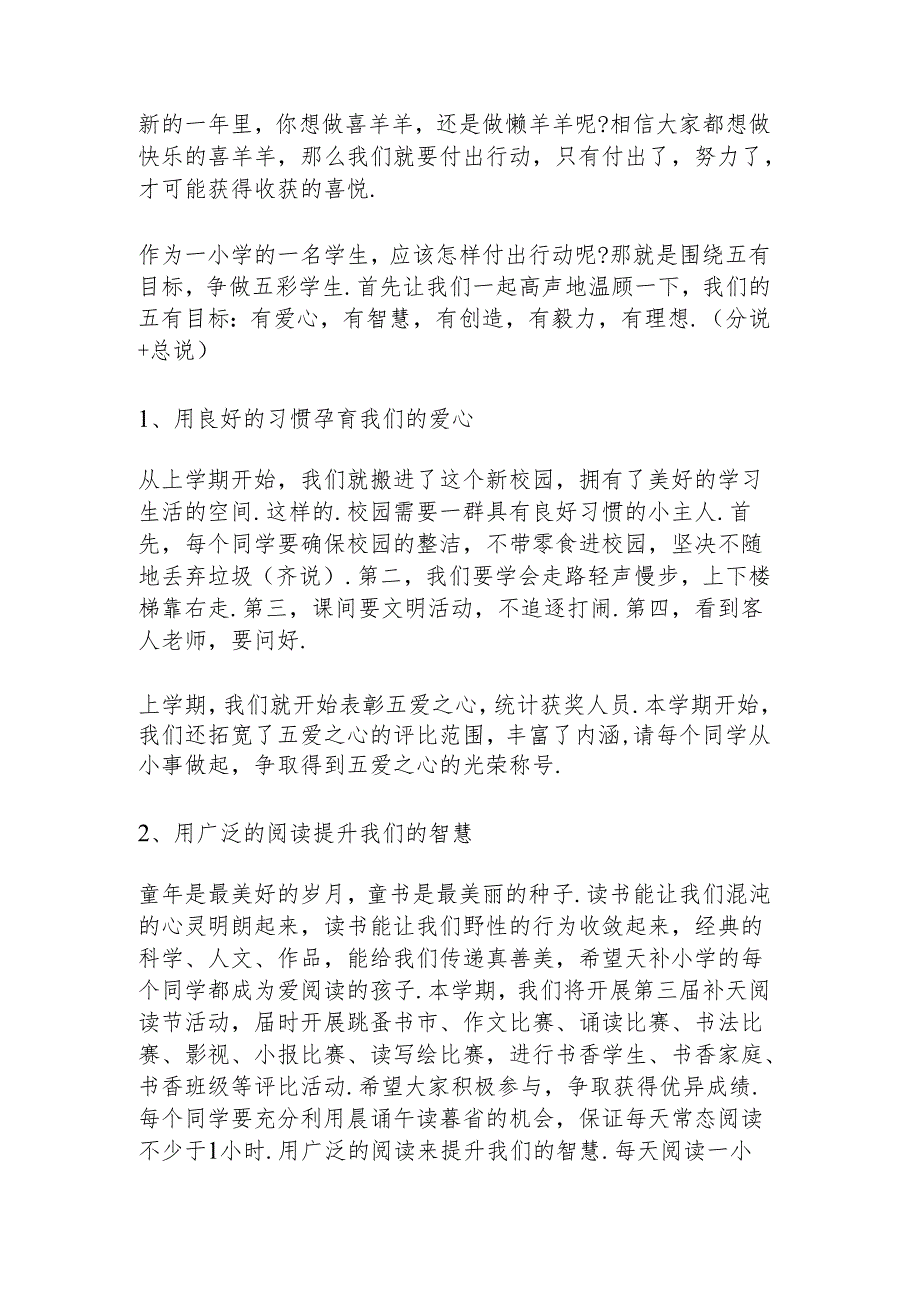 新的一年里，你想做喜羊羊，还是做懒羊羊呢?相信大家都想做快乐的喜羊羊，那么我们就要付出行动，只有付出了，努力了，才可能获得收获的喜悦.

作为一小学的一名学生，应该怎样付出行动呢?那就是围绕五有目标，争做五彩学生.首先让我们一起高声地温顾一下，我们的五有目标：有爱心，有智慧，有创造，有毅力，有理想.（分说+总说）

1、用良好的习惯孕育我们的爱心

从上学期开始，我们就搬进了这个新校园，拥有了美好的学习生活的空间.这样的.校园需要一群具有良好习惯的小主人.首先，每个同学要确保校园的整洁，不带零食进校园，坚决不随地丢弃垃圾（齐说）.第二，我们要学会走路轻声慢步，上下楼梯靠右走.第三，课间要文明活动，不追逐打闹.第四，看到客人老师，要问好.

上学期，我们就开始表彰五爱之心，统计获奖人员.本学期开始，我们还拓宽了五爱之心的评比范围，丰富了内涵,请每个同学从小事做起，争取得到五爱之心的光荣称号.

2、用广泛的阅读提升我们的智慧

童年是最美好的岁月，童书是最美丽的种子.读书能让我们混沌的心灵明朗起来，读书能让我们野性的行为收敛起来，经典的科学、人文、作品，能给我们传递真善美，希望天补小学的每个同学都成为爱阅读的孩子.本学期，我们将开展第三届补天阅读节活动，届时开展跳蚤书市、作文比赛、诵读比赛、书法比赛、影视、小报比赛、读写绘比赛，进行书香学生、书香家庭、书香班级等评比活动.希望大家积极参与，争取获得优异成绩.每个同学要充分利用晨诵午读暮省的机会，保证每天常态阅读不少于1小时.用广泛的阅读来提升我们的智慧.每天阅读一小